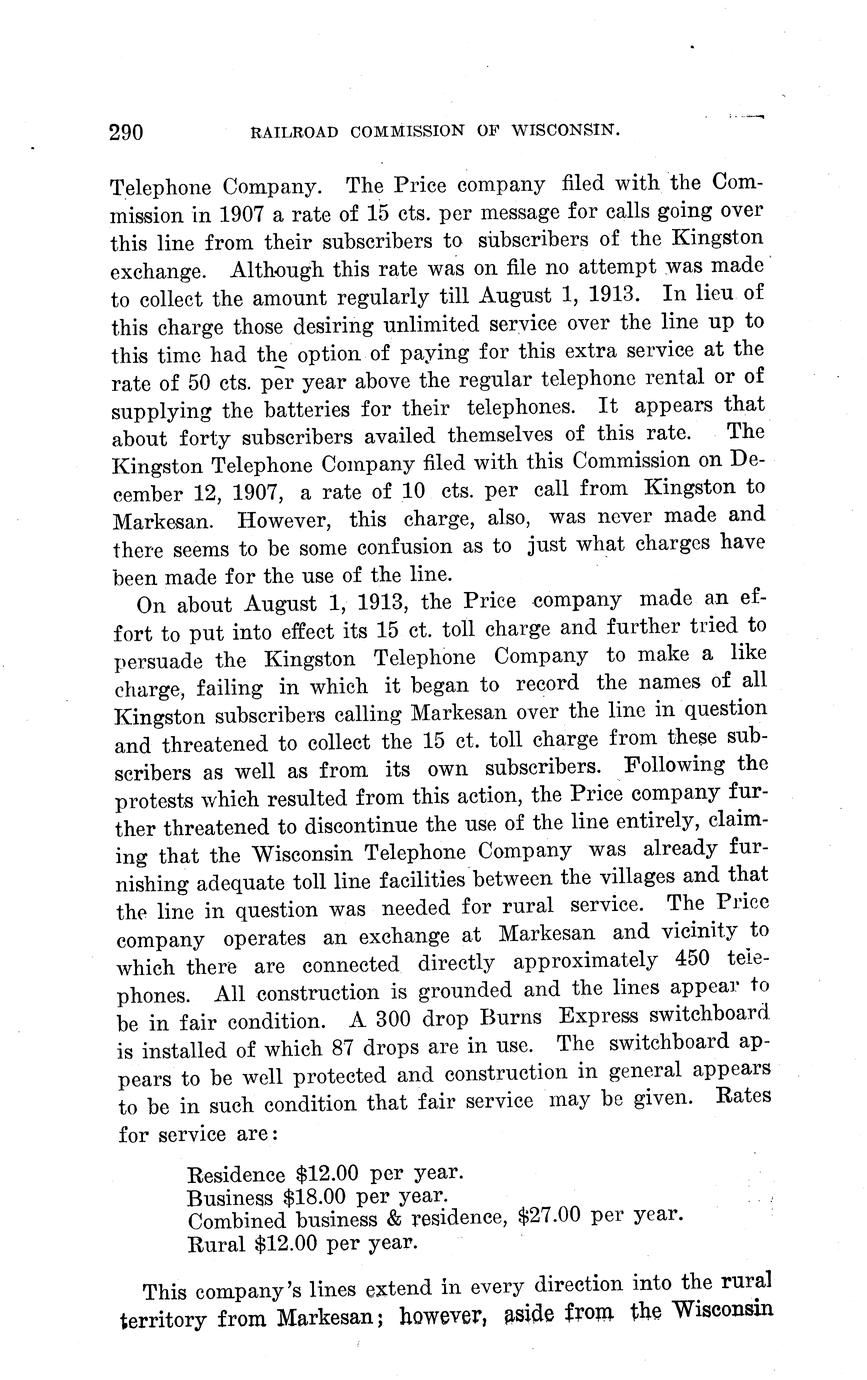 290 RAILROAD COMMISSION OF WISCONSIN.

Telephone Company. The Price company filed with the Commission in 1907 a rate of 15 cts. per message for calls going over this line from their subscribers to subscribers of the Kingston exchange. Although this rate was on file no attempt was made to collect the amount regularly till August 1, 1913. In lieu of this charge those desiring unlimited service over the line up to this time had the option of paying for this extra service at the rate of 50 cts. per year above the regular telephone rental or of supplying the batteries for their telephones. It appears that about forty subscribers availed themselves of this rate. The Kingston Telephone Company filed with this Commission on December 12, 1907, a rate of 10 cts. per call from Kingston to Markesan. However, this charge, also, was never made and there seems to be some confusion as to just what charges have been made for the use of the line.

On about August 1, 1913, the Price company made an effort to put into effect its 15 ct. toll charge and further tried to persuade the Kingston Telephone Company to make a like charge, failing in which it began to record the names of all Kingston subscribers calling Markesan over the line in question and threatened to collect the 15 ct. toll charge from these subscribers as well as from its own subscribers. Following the protests which resulted from this action, the Price company further threatened to discontinue the use of the line entirely, claiming that the Wisconsin Telephone Company was already furnishing adequate toll line facilities between the villages and that the line in question was needed for rural service. The Price company operates an exchange at Markesan and vicinity to which there are connected directly approximately 450 telephones. All construction is grounded and the lines appear to be in fair condition. A 300 drop Burns Express switchboard is installed of which 87 drops are in use. The switchboard appears to be well protected and construction in general appears to be in such condition that fair service may be given. Rates for service are:

Residence $12.00 per year.
Business $18.00 per year.
Combined business & residence, $27.00 per year.
Rural $12.00 per year.

This company's lines extend in every direction into the rural territory from Markesan; however, aside from the Wisconsin